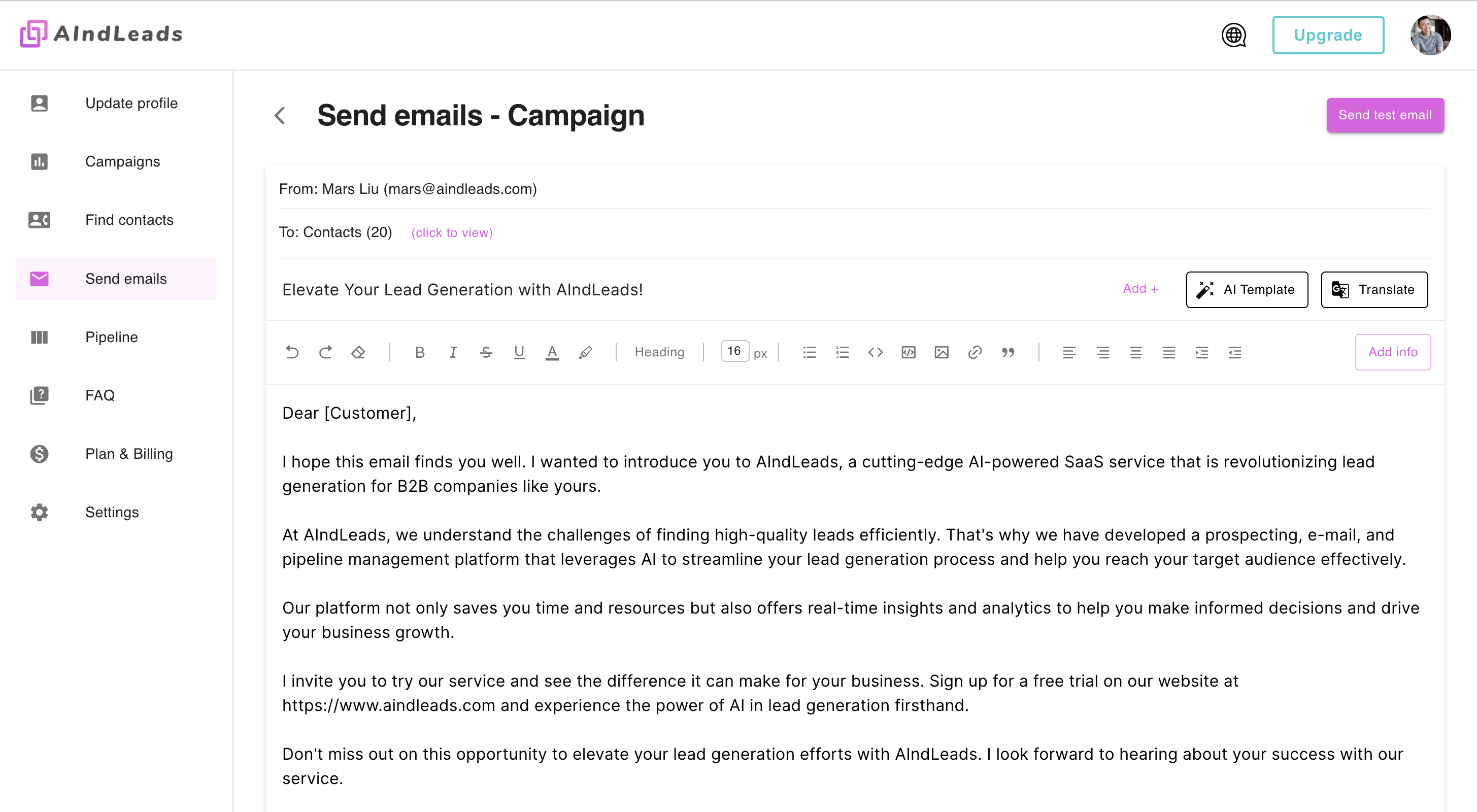 AIndLeads

Upgrade

Update profile

Campaigns

Find contacts

Send emails

Pipeline

FAQ

Plan & Billing

Settings

Send emails - Campaign

Send test email

From: Mars Liu (mars@aindleads.com)

To: Contacts (20) (click to view)

Elevate Your Lead Generation with AIndLeads!

Add +

AI Template

Translate

Heading 16 px

Add info

Dear [Customer],

I hope this email finds you well. I wanted to introduce you to AIndLeads, a cutting-edge AI-powered SaaS service that is revolutionizing lead generation for B2B companies like yours.

At AIndLeads, we understand the challenges of finding high-quality leads efficiently. That's why we have developed a prospecting, e-mail, and pipeline management platform that leverages AI to streamline your lead generation process and help you reach your target audience effectively.

Our platform not only saves you time and resources but also offers real-time insights and analytics to help you make informed decisions and drive your business growth.

I invite you to try our service and see the difference it can make for your business. Sign up for a free trial on our website at https://www.aindleads.com and experience the power of AI in lead generation firsthand.

Don't miss out on this opportunity to elevate your lead generation efforts with AIndLeads. I look forward to hearing about your success with our service.